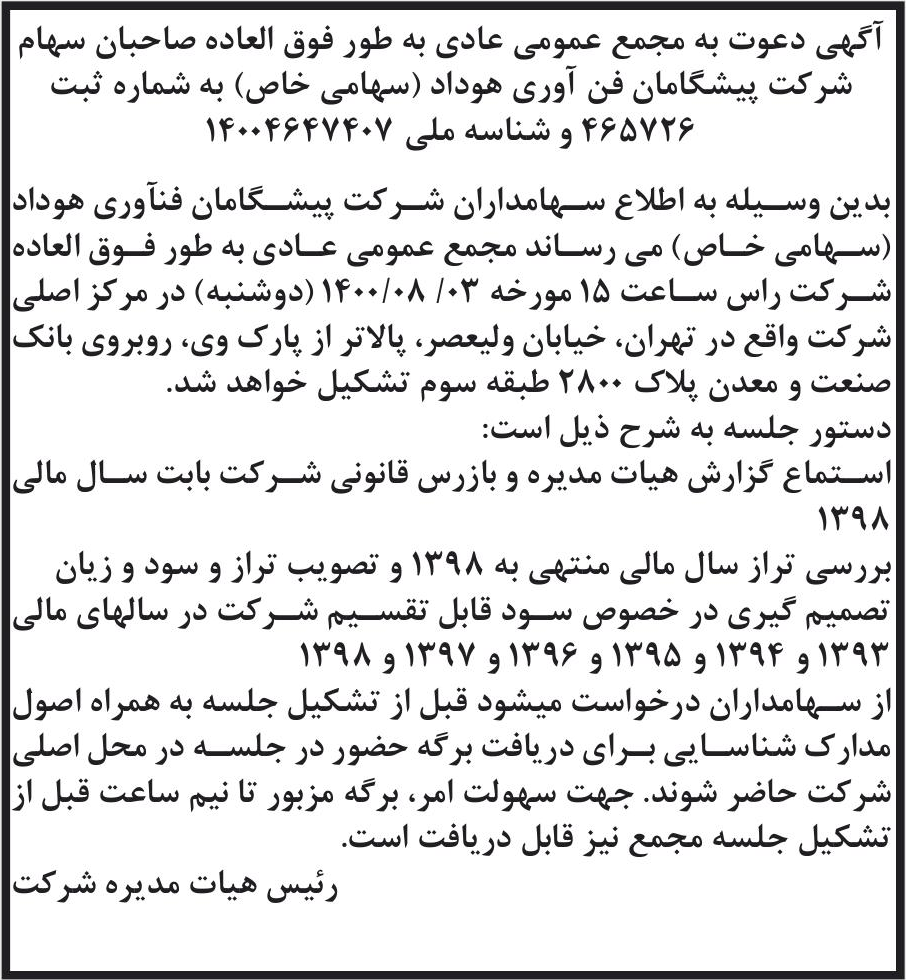 آگهی دعوت به مجمع عمومی عادی به طور فوق العاده صاحبان سهام شرکت پیشگامان فن آوری هوداد (سهامی خاص) به شماره ثبت ۴۶۵۷۲۶ و شناسه ملی ۱۴۰۰۴۶۴۷۴۰۷

بدین وسیله به اطلاع سهامداران شرکت پیشگامان فنآوری هوداد (سهامی خاص) می رساند مجمع عمومی عادی به طور فوق العاده شرکت راس ساعت ۱۵ مورخه ۰۳/ ۱۴۰۰/۰۸ (دوشنبه) در مرکز اصلی شرکت واقع در تهران، خیابان ولیعصر، پالاتر از پارک وی، روبروی بانک صنعت و معدن پلاک ۲۸۰۰ طبقه سوم تشکیل خواهد شد.
دستور جلسه به شرح ذیل است:
استماع گزارش هیات مدیره و بازرس قانونی شرکت بابت سال مالی ۱۳۹۸
بررسی تراز سال مالی منتهی به ۱۳۹۸ و تصویب تراز و سود و زیان تصمیم گیری در خصوص سود قابل تقسیم شرکت در سالهای مالی ۱۳۹۳ و ۱۳۹۴ و ۱۳۹۵ و ۱۳۹۶ و ۱۳۹۷ و ۱۳۹۸
از سهامداران درخواست میشود قبل از تشکیل جلسه به همراه اصول مدارک شناسایی برای دریافت برگه حضور در جلسه در محل اصلی شرکت حاضر شوند. جهت سهولت امر، برگه مزبور تا نیم ساعت قبل از تشکیل جلسه مجمع نیز قابل دریافت است.
رئیس هیات مدیره شرکت